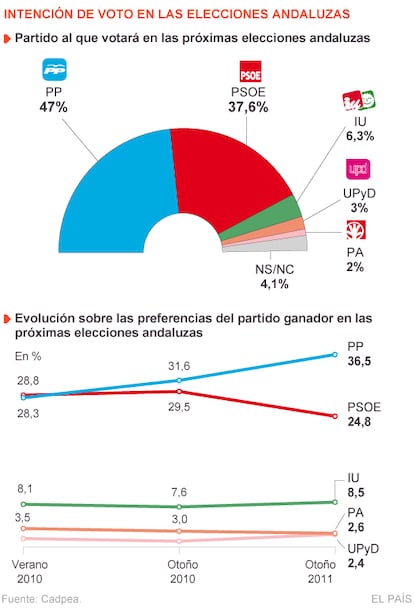 INTENCIÓN DE VOTO EN LAS ELECCIONES ANDALUZAS

Partido al que votará en las próximas elecciones andaluzas

PP
PP
47%

PSOE
PSOE
37,6%

IU
6,3%

upd
UPyD
3%

PA
2%

NS/NC
4,1%

Evolución sobre las preferencias del partido ganador en las próximas elecciones andaluzas

En %

28,8
28,3
31,6
29,5
PP
36,5
PSOE
24,8

8,1
7,6
IU
8,5
3,5
3,0
PA
2,6
UPyD
2,4

Verano 2010
Otoño 2010
Otoño 2011

Fuente: Cadpea.
EL PAÍS